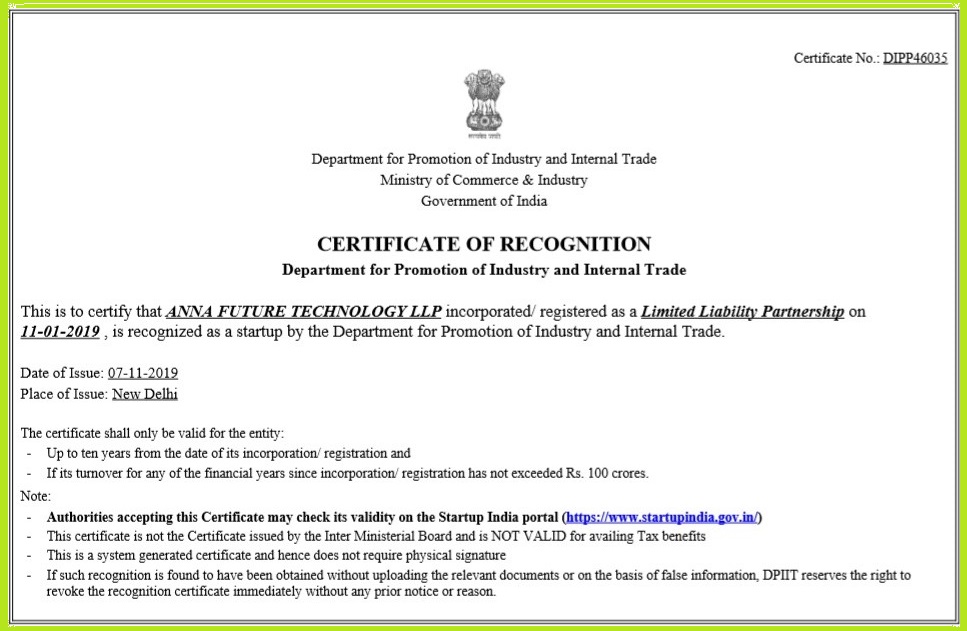 Certificate No.: DIPP46035

सत्यमेव जयते

Department for Promotion of Industry and Internal Trade
Ministry of Commerce & Industry
Government of India

CERTIFICATE OF RECOGNITION
Department for Promotion of Industry and Internal Trade

This is to certify that ANNA FUTURE TECHNOLOGY LLP incorporated/ registered as a Limited Liability Partnership on 11-01-2019 , is recognized as a startup by the Department for Promotion of Industry and Internal Trade.

Date of Issue: 07-11-2019
Place of Issue: New Delhi

The certificate shall only be valid for the entity:
- Up to ten years from the date of its incorporation/ registration and
- If its turnover for any of the financial years since incorporation/ registration has not exceeded Rs. 100 crores.

Note:
- Authorities accepting this Certificate may check its validity on the Startup India portal (https://www.startupindia.gov.in/)
- This certificate is not the Certificate issued by the Inter Ministerial Board and is NOT VALID for availing Tax benefits
- This is a system generated certificate and hence does not require physical signature
- If such recognition is found to have been obtained without uploading the relevant documents or on the basis of false information, DPIIT reserves the right to revoke the recognition certificate immediately without any prior notice or reason.